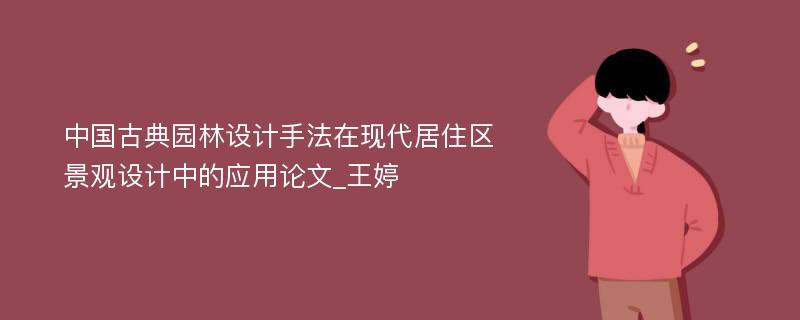 中国古典园林设计手法在现代居住区景观设计中的应用论文_王婷